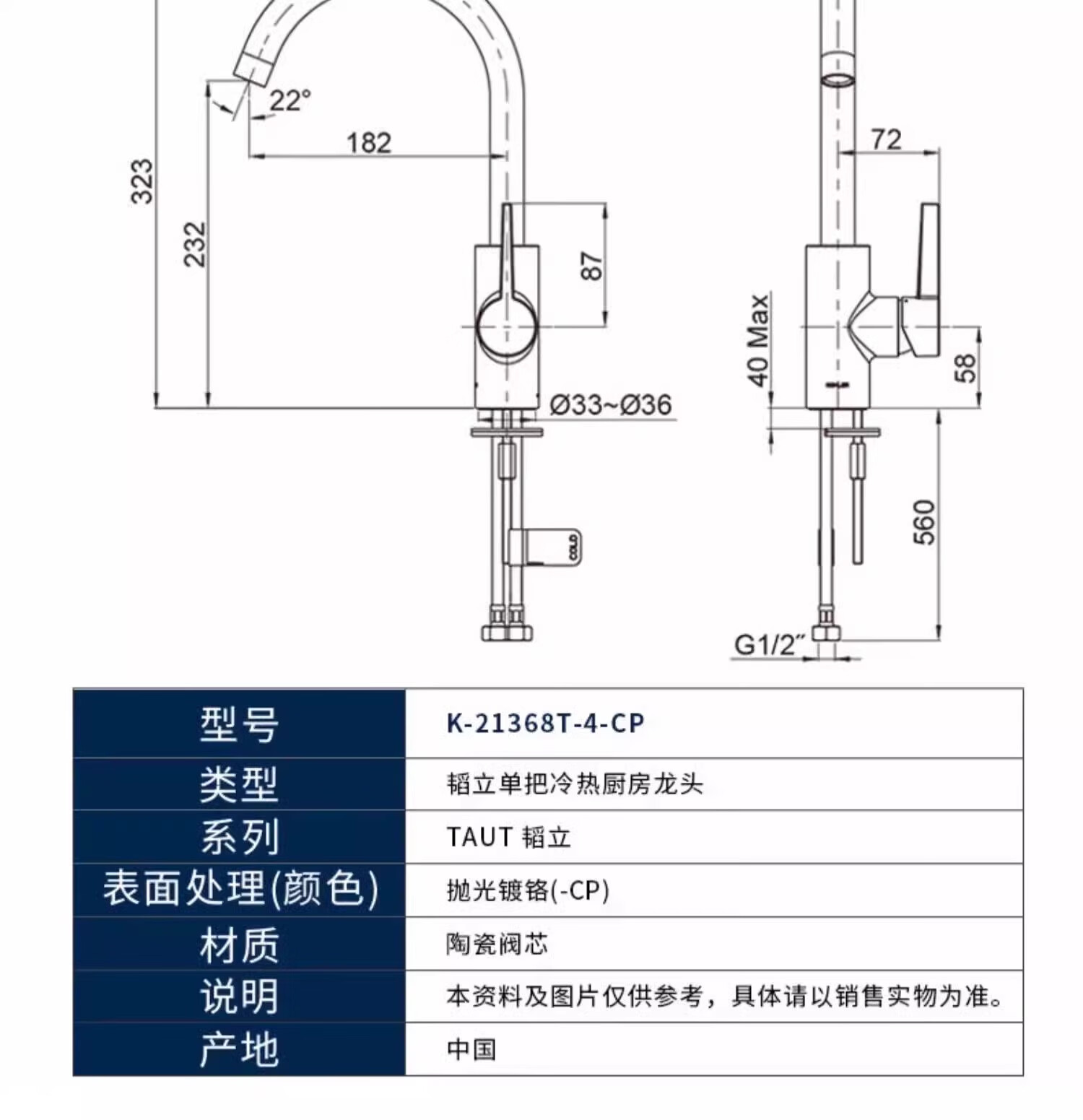 22°

182

323

232

87

Ø33~Ø36

COLD

72

40 Max

58

560

G1/2"

| 型号 | K-21368T-4-CP |
|---|---|
| 类型 | 韬立单把冷热厨房龙头 |
| 系列 | TAUT 韬立 |
| 表面处理(颜色) | 抛光镀铬(-CP) |
| 材质 | 陶瓷阀芯 |
| 说明 | 本资料及图片仅供参考，具体请以销售实物为准。 |
| 产地 | 中国 |